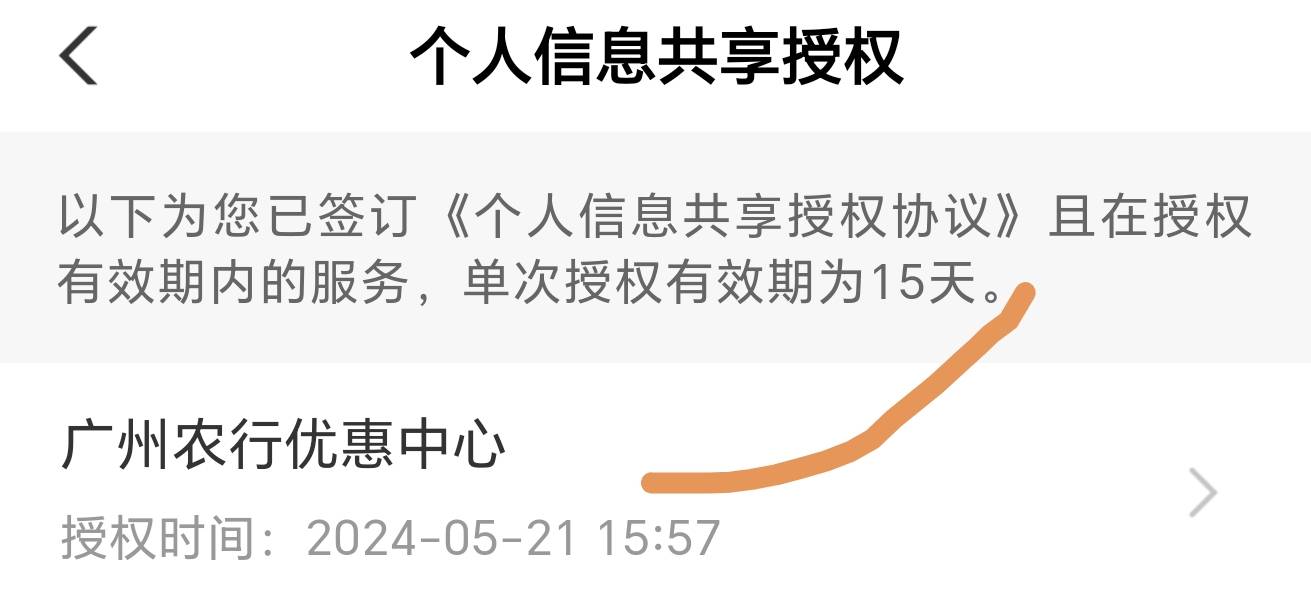 个人信息共享授权

以下为您已签订《个人信息共享授权协议》且在授权有效期内的服务，单次授权有效期为15天。

广州农行优惠中心

授权时间：2024-05-21 15:57